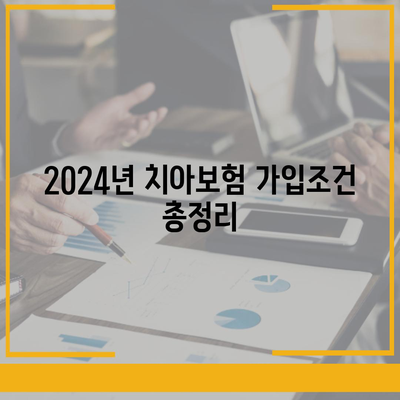 2024년 치아보험 가입조건 총정리